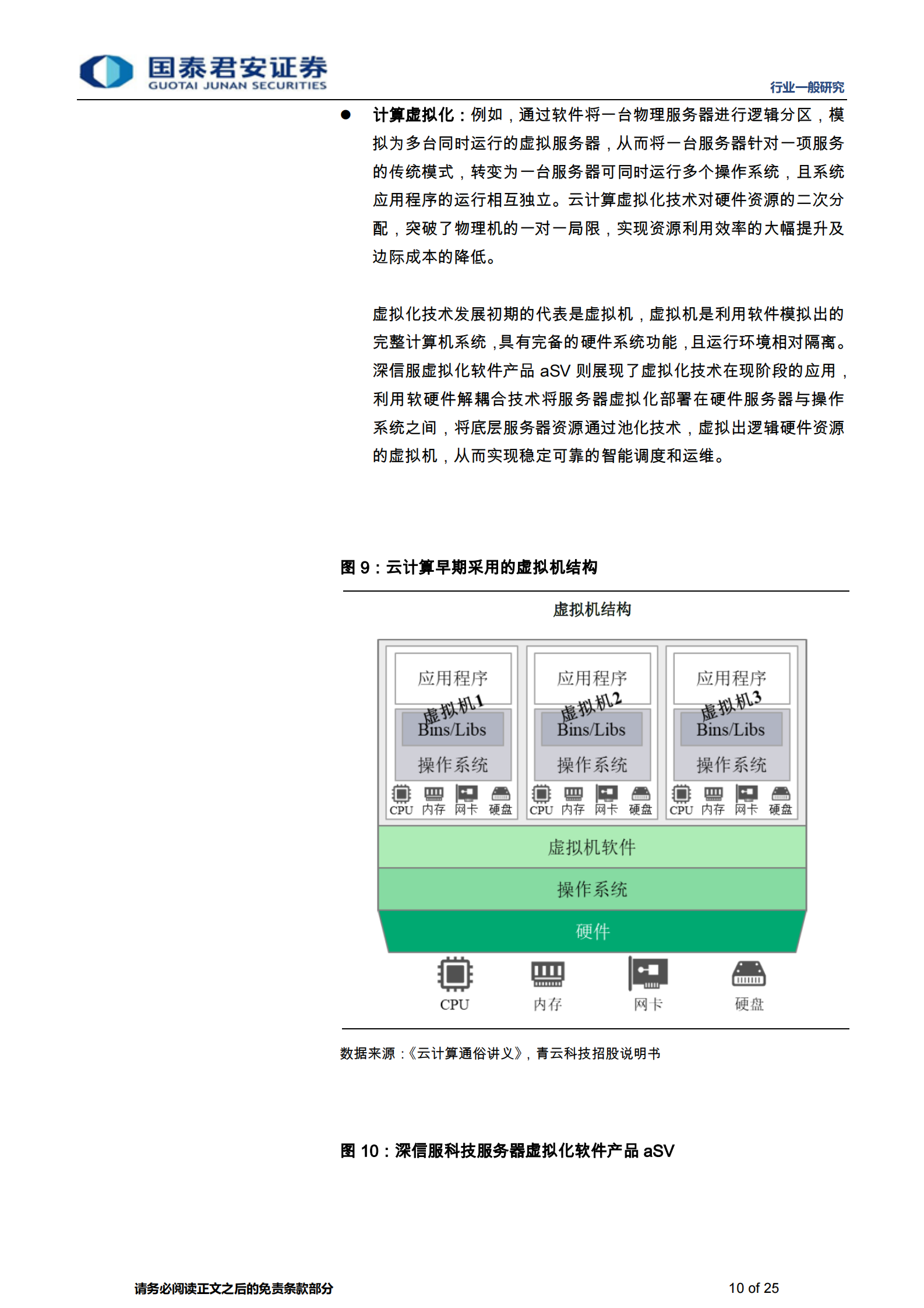 国泰君安证券
GUOTAI JUNAN SECURITIES

行业一般研究

● 计算虚拟化：例如，通过软件将一台物理服务器进行逻辑分区，模拟为多台同时运行的虚拟服务器，从而将一台服务器针对一项服务的传统模式，转变为一台服务器可同时运行多个操作系统，且系统应用程序的运行相互独立。云计算虚拟化技术对硬件资源的二次分配，突破了物理机的一对一局限，实现资源利用效率的大幅提升及边际成本的降低。

虚拟化技术发展初期的代表是虚拟机，虚拟机是利用软件模拟出的完整计算机系统，具有完备的硬件系统功能，且运行环境相对隔离。深信服虚拟化软件产品 aSV 则展现了虚拟化技术在现阶段的应用，利用软硬件解耦合技术将服务器虚拟化部署在硬件服务器与操作系统之间，将底层服务器资源通过池化技术，虚拟出逻辑硬件资源的虚拟机，从而实现稳定可靠的智能调度和运维。

图 9：云计算早期采用的虚拟机结构

虚拟机结构

应用程序
虚拟机1
Bins/Libs
操作系统
CPU 内存 网卡 硬盘

应用程序
虚拟机2
Bins/Libs
操作系统
CPU 内存 网卡 硬盘

应用程序
虚拟机3
Bins/Libs
操作系统
CPU 内存 网卡 硬盘

虚拟机软件
操作系统
硬件

CPU 内存 网卡 硬盘

数据来源：《云计算通俗讲义》，青云科技招股说明书

图 10：深信服科技服务器虚拟化软件产品 aSV

请务必阅读正文之后的免责条款部分

10 of 25